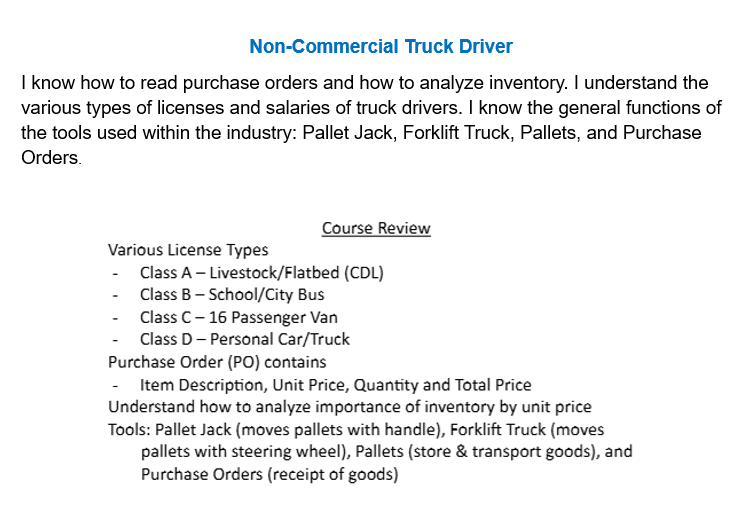 Non-Commercial Truck Driver

I know how to read purchase orders and how to analyze inventory. I understand the various types of licenses and salaries of truck drivers. I know the general functions of the tools used within the industry: Pallet Jack, Forklift Truck, Pallets, and Purchase Orders.

Course Review

Various License Types
- Class A – Livestock/Flatbed (CDL)
- Class B – School/City Bus
- Class C – 16 Passenger Van
- Class D – Personal Car/Truck

Purchase Order (PO) contains
- Item Description, Unit Price, Quantity and Total Price

Understand how to analyze importance of inventory by unit price

Tools: Pallet Jack (moves pallets with handle), Forklift Truck (moves pallets with steering wheel), Pallets (store & transport goods), and Purchase Orders (receipt of goods)